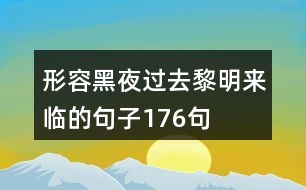 形容黑夜过去黎明来临的句子176句